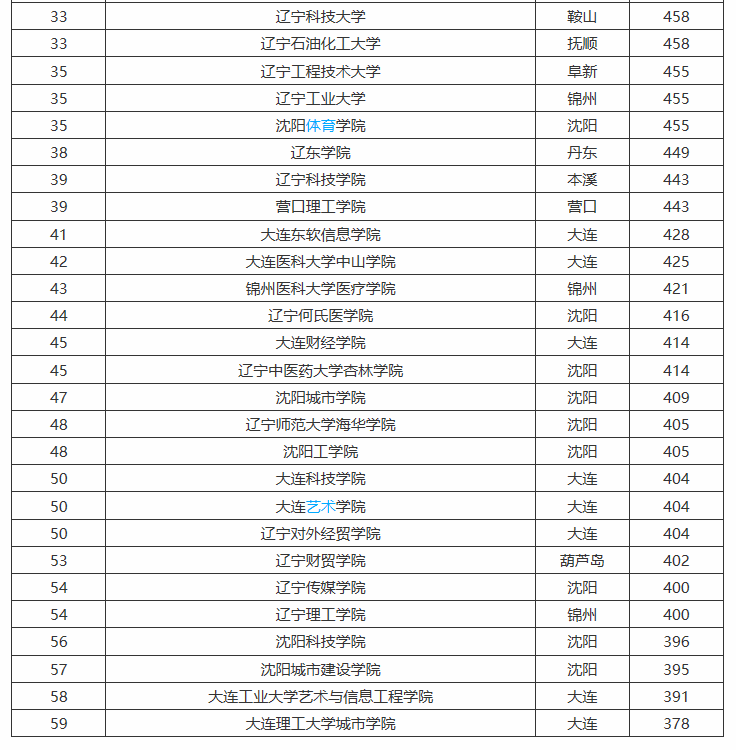 | 33 | 辽宁科技大学 | 鞍山 | 458 |
|---|---|---|---|
| 33 | 辽宁石油化工大学 | 抚顺 | 458 |
| 35 | 辽宁工程技术大学 | 阜新 | 455 |
| 35 | 辽宁工业大学 | 锦州 | 455 |
| 35 | 沈阳体育学院 | 沈阳 | 455 |
| 38 | 辽东学院 | 丹东 | 449 |
| 39 | 辽宁科技学院 | 本溪 | 443 |
| 39 | 营口理工学院 | 营口 | 443 |
| 41 | 大连东软信息学院 | 大连 | 428 |
| 42 | 大连医科大学中山学院 | 大连 | 425 |
| 43 | 锦州医科大学医疗学院 | 锦州 | 421 |
| 44 | 辽宁何氏医学院 | 沈阳 | 416 |
| 45 | 大连财经学院 | 大连 | 414 |
| 45 | 辽宁中医药大学杏林学院 | 沈阳 | 414 |
| 47 | 沈阳城市学院 | 沈阳 | 409 |
| 48 | 辽宁师范大学海华学院 | 沈阳 | 405 |
| 48 | 沈阳工学院 | 沈阳 | 405 |
| 50 | 大连科技学院 | 大连 | 404 |
| 50 | 大连艺术学院 | 大连 | 404 |
| 50 | 辽宁对外经贸学院 | 大连 | 404 |
| 53 | 辽宁财贸学院 | 葫芦岛 | 402 |
| 54 | 辽宁传媒学院 | 沈阳 | 400 |
| 54 | 辽宁理工学院 | 锦州 | 400 |
| 56 | 沈阳科技学院 | 沈阳 | 396 |
| 57 | 沈阳城市建设学院 | 沈阳 | 395 |
| 58 | 大连工业大学艺术与信息工程学院 | 大连 | 391 |
| 59 | 大连理工大学城市学院 | 大连 | 378 |